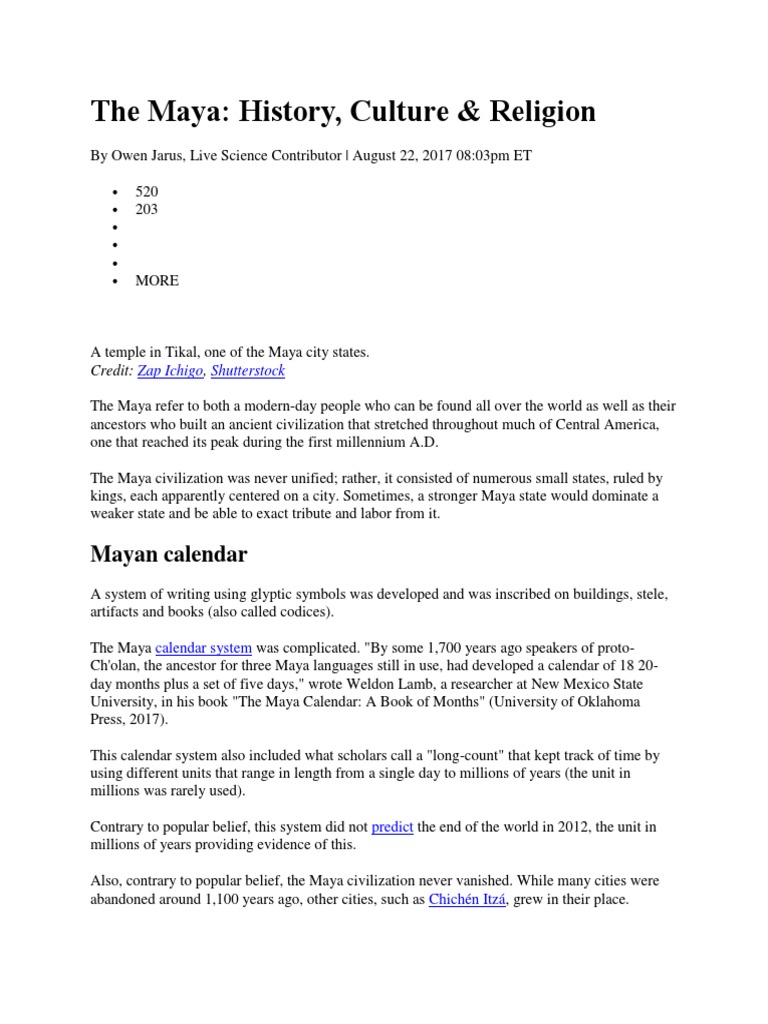 The Maya: History, Culture & Religion

By Owen Jarus, Live Science Contributor | August 22, 2017 08:03pm ET

- 520
- 203
- 
- 
- 
- MORE

A temple in Tikal, one of the Maya city states.
Credit: Zap Ichigo, Shutterstock

The Maya refer to both a modern-day people who can be found all over the world as well as their ancestors who built an ancient civilization that stretched throughout much of Central America, one that reached its peak during the first millennium A.D.

The Maya civilization was never unified; rather, it consisted of numerous small states, ruled by kings, each apparently centered on a city. Sometimes, a stronger Maya state would dominate a weaker state and be able to exact tribute and labor from it.

Mayan calendar

A system of writing using glyptic symbols was developed and was inscribed on buildings, stele, artifacts and books (also called codices).

The Maya calendar system was complicated. "By some 1,700 years ago speakers of proto-Ch'olan, the ancestor for three Maya languages still in use, had developed a calendar of 18 20-day months plus a set of five days," wrote Weldon Lamb, a researcher at New Mexico State University, in his book "The Maya Calendar: A Book of Months" (University of Oklahoma Press, 2017).

This calendar system also included what scholars call a "long-count" that kept track of time by using different units that range in length from a single day to millions of years (the unit in millions was rarely used).

Contrary to popular belief, this system did not predict the end of the world in 2012, the unit in millions of years providing evidence of this.

Also, contrary to popular belief, the Maya civilization never vanished. While many cities were abandoned around 1,100 years ago, other cities, such as Chichén Itzá, grew in their place.